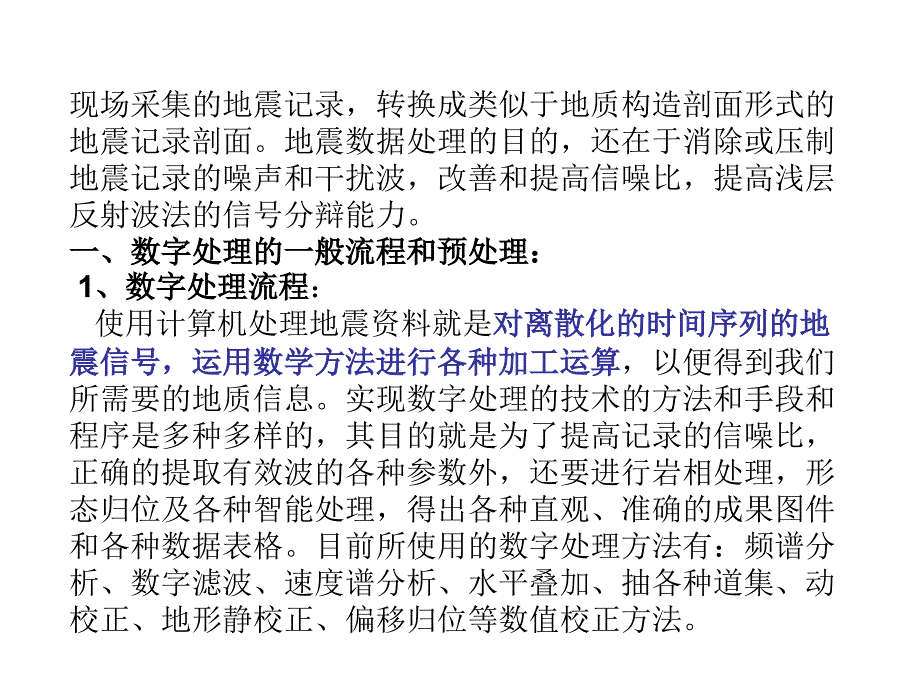 现场采集的地震记录，转换成类似于地质构造剖面形式的地震记录剖面。地震数据处理的目的，还在于消除或压制地震记录的噪声和干扰波，改善和提高信噪比，提高浅层反射波法的信号分辩能力。

一、数字处理的一般流程和预处理：

1、数字处理流程：

使用计算机处理地震资料就是对离散化的时间序列的地震信号，运用数学方法进行各种加工运算，以便得到我们所需要的地质信息。实现数字处理的技术的方法和手段和程序是多种多样的，其目的就是为了提高记录的信噪比，正确的提取有效波的各种参数外，还要进行岩相处理，形态归位及各种智能处理，得出各种直观、准确的成果图件和各种数据表格。目前所使用的数字处理方法有：频谱分析、数字滤波、速度谱分析、水平叠加、抽各种道集、动校正、地形静校正、偏移归位等数值校正方法。